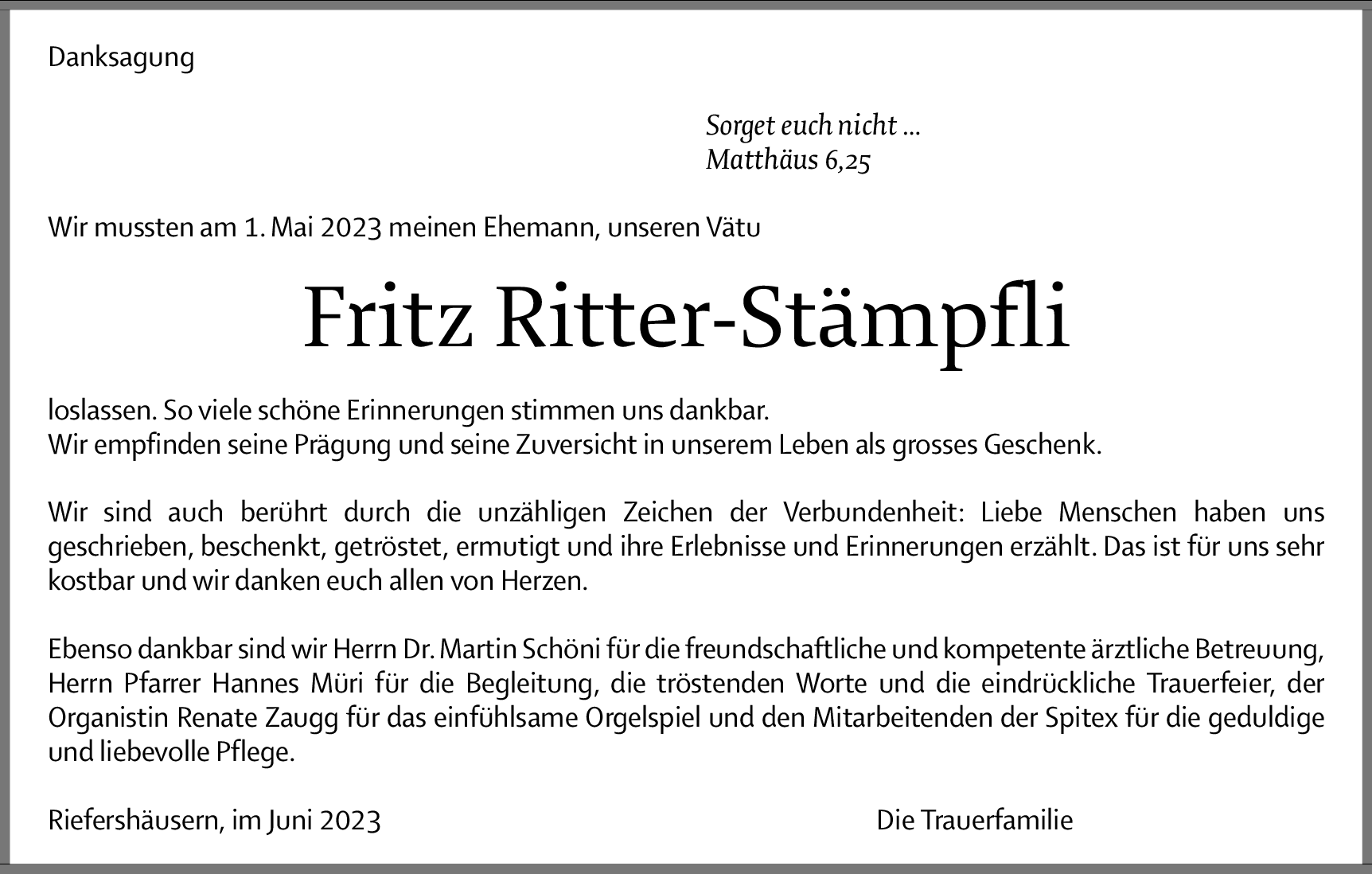 Danksagung

Sorget euch nicht ...
Matthäus 6,25

Wir mussten am 1. Mai 2023 meinen Ehemann, unseren Vätu

Fritz Ritter-Stämpfli

loslassen. So viele schöne Erinnerungen stimmen uns dankbar.
Wir empfinden seine Prägung und seine Zuversicht in unserem Leben als grosses Geschenk.

Wir sind auch berührt durch die unzähligen Zeichen der Verbundenheit: Liebe Menschen haben uns geschrieben, beschenkt, getröstet, ermutigt und ihre Erlebnisse und Erinnerungen erzählt. Das ist für uns sehr kostbar und wir danken euch allen von Herzen.

Ebenso dankbar sind wir Herrn Dr. Martin Schöni für die freundschaftliche und kompetente ärztliche Betreuung, Herrn Pfarrer Hannes Müri für die Begleitung, die tröstenden Worte und die eindrückliche Trauerfeier, der Organistin Renate Zaugg für das einfühlsame Orgelspiel und den Mitarbeitenden der Spitex für die geduldige und liebevolle Pflege.

Riefershäusern, im Juni 2023

Die Trauerfamilie